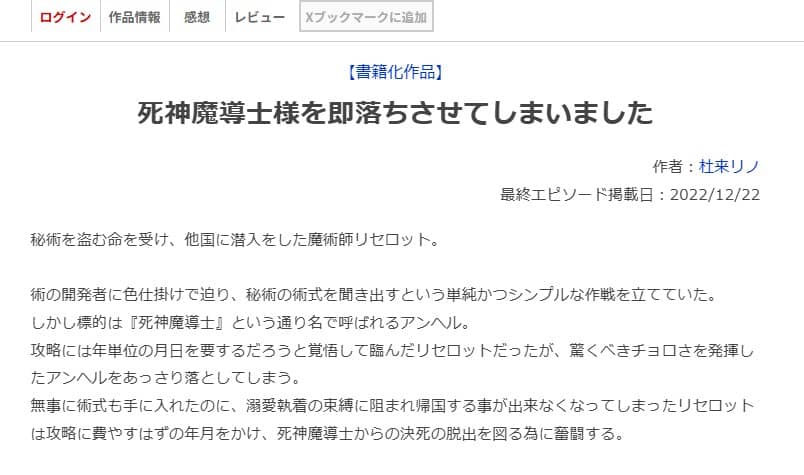 ログイン　作品情報　感想　レビュー　Xブックマークに追加

【書籍化作品】

死神魔導士様を即落ちさせてしまいました

作者：杜来リノ
最終エピソード掲載日：2022/12/22

秘術を盗む命を受け、他国に潜入をした魔術師リセロット。

術の開発者に色仕掛けで迫り、秘術の術式を聞き出すという単純かつシンプルな作戦を立てていた。
しかし標的は『死神魔導士』という通り名で呼ばれるアンヘル。
攻略には年単位の月日を要するだろうと覚悟して臨んだリセロットだったが、驚くべきチョロさを発揮したアンヘルをあっさり落としてしまう。
無事に術式も手に入れたのに、溺愛執着の束縛に阻まれ帰国する事が出来なくなってしまったリセロットは攻略に費やすはずの年月をかけ、死神魔導士からの決死の脱出を図る為に奮闘する。